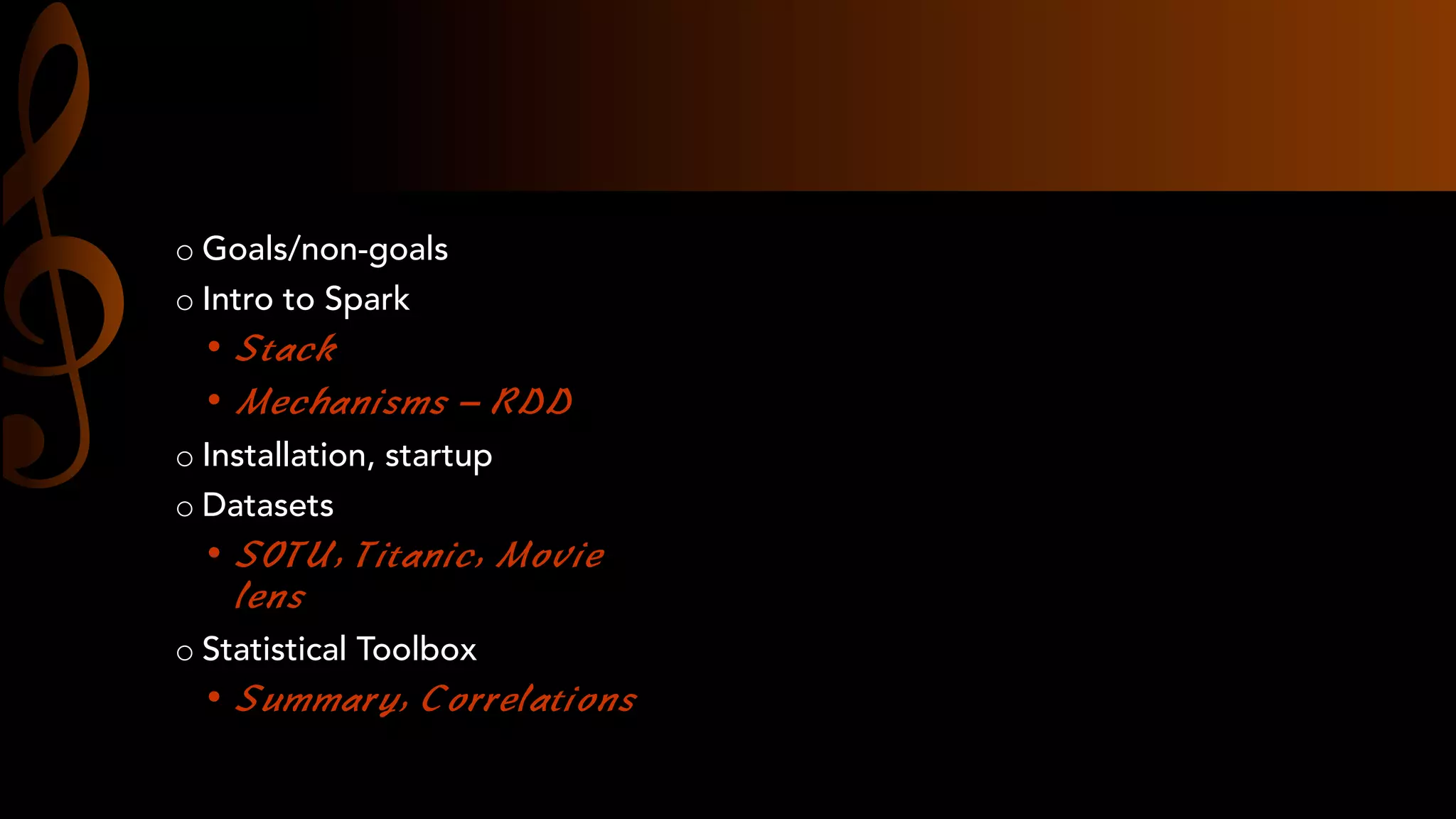 o Goals/non-goals
o Intro to Spark
• Stack
• Mechanisms – RDD
o Installation, startup
o Datasets
• SOTU, Titanic, Movie lens
o Statistical Toolbox
• Summary, Correlations